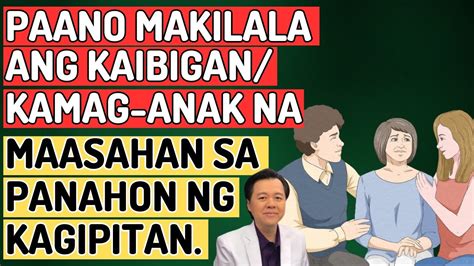 PAANO MAKILALA ANG KAIBIGAN/ KAMAG-ANAK NA

MAASAHAN SA PANAHON NG KAGIPITAN.